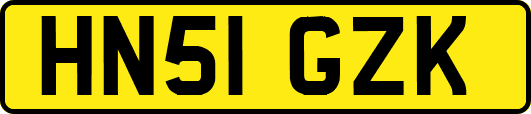 HN51 GZK